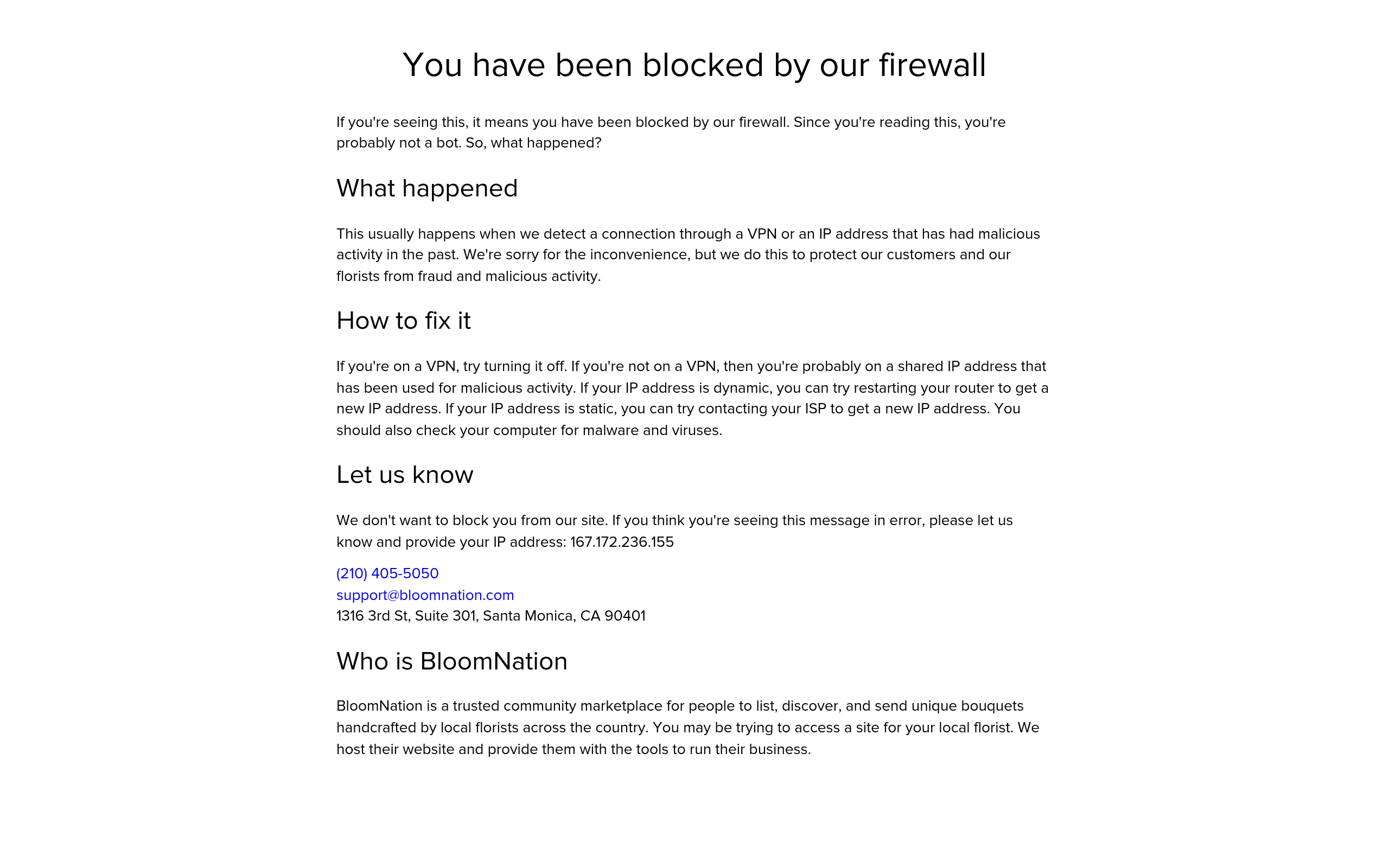 You have been blocked by our firewall

If you're seeing this, it means you have been blocked by our firewall. Since you're reading this, you're probably not a bot. So, what happened?

What happened

This usually happens when we detect a connection through a VPN or an IP address that has had malicious activity in the past. We're sorry for the inconvenience, but we do this to protect our customers and our florists from fraud and malicious activity.

How to fix it

If you're on a VPN, try turning it off. If you're not on a VPN, then you're probably on a shared IP address that has been used for malicious activity. If your IP address is dynamic, you can try restarting your router to get a new IP address. If your IP address is static, you can try contacting your ISP to get a new IP address. You should also check your computer for malware and viruses.

Let us know

We don't want to block you from our site. If you think you're seeing this message in error, please let us know and provide your IP address: 167.172.236.155

(210) 405-5050
support@bloomnation.com
1316 3rd St, Suite 301, Santa Monica, CA 90401

Who is BloomNation

BloomNation is a trusted community marketplace for people to list, discover, and send unique bouquets handcrafted by local florists across the country. You may be trying to access a site for your local florist. We host their website and provide them with the tools to run their business.